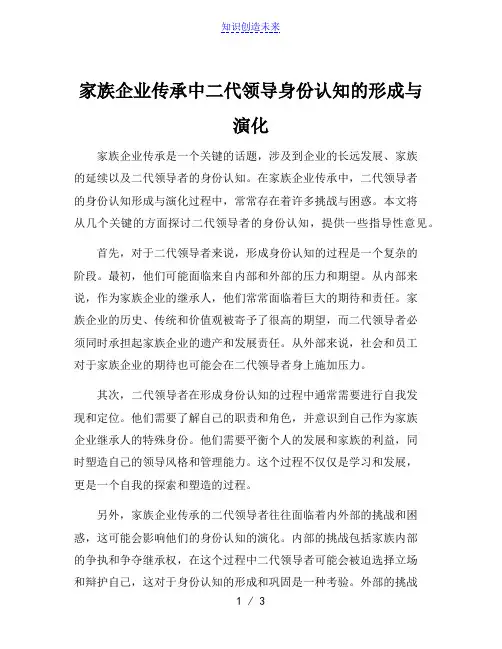 知识创造未来

家族企业传承中二代领导身份认知的形成与演化

家族企业传承是一个关键的话题，涉及到企业的长远发展、家族的延续以及二代领导者的身份认知。在家族企业传承中，二代领导者的身份认知形成与演化过程中，常常存在着许多挑战与困惑。本文将从几个关键的方面探讨二代领导者的身份认知，提供一些指导性意见。

首先，对于二代领导者来说，形成身份认知的过程是一个复杂的阶段。最初，他们可能面临来自内部和外部的压力和期望。从内部来说，作为家族企业的继承人，他们常常面临着巨大的期待和责任。家族企业的历史、传统和价值观被寄予了很高的期望，而二代领导者必须同时承担起家族企业的遗产和发展责任。从外部来说，社会和员工对于家族企业的期待也可能会在二代领导者身上施加压力。

其次，二代领导者在形成身份认知的过程中通常需要进行自我发现和定位。他们需要了解自己的职责和角色，并意识到自己作为家族企业继承人的特殊身份。他们需要平衡个人的发展和家族的利益，同时塑造自己的领导风格和管理能力。这个过程不仅仅是学习和发展，更是一个自我的探索和塑造的过程。

另外，家族企业传承的二代领导者往往面临着内外部的挑战和困惑，这可能会影响他们的身份认知的演化。内部的挑战包括家族内部的争执和争夺继承权，在这个过程中二代领导者可能会被迫选择立场和辩护自己，这对于身份认知的形成和巩固是一种考验。外部的挑战

1 / 3